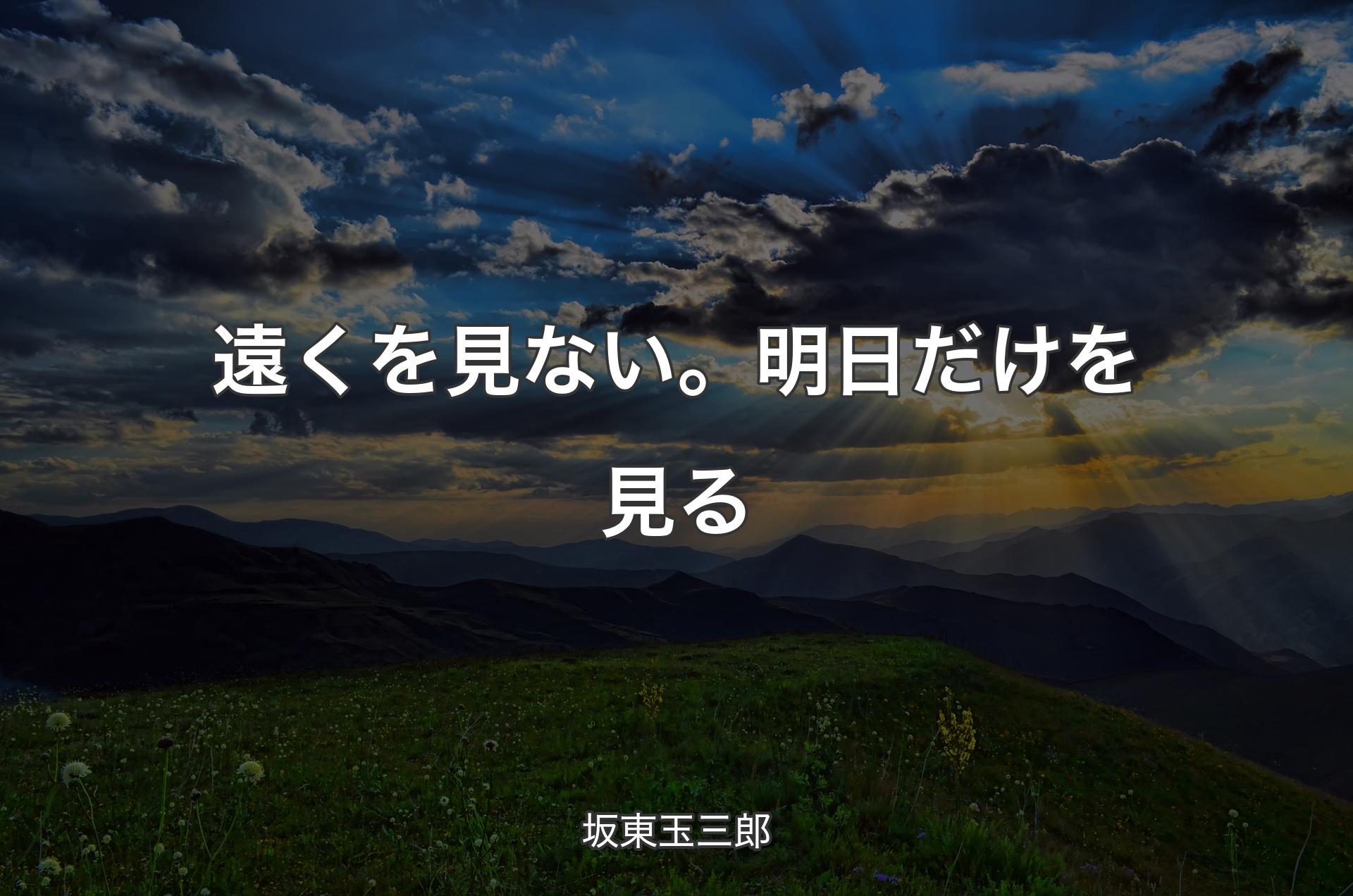 遠くを見ない。明日だけを見る

坂東玉三郎